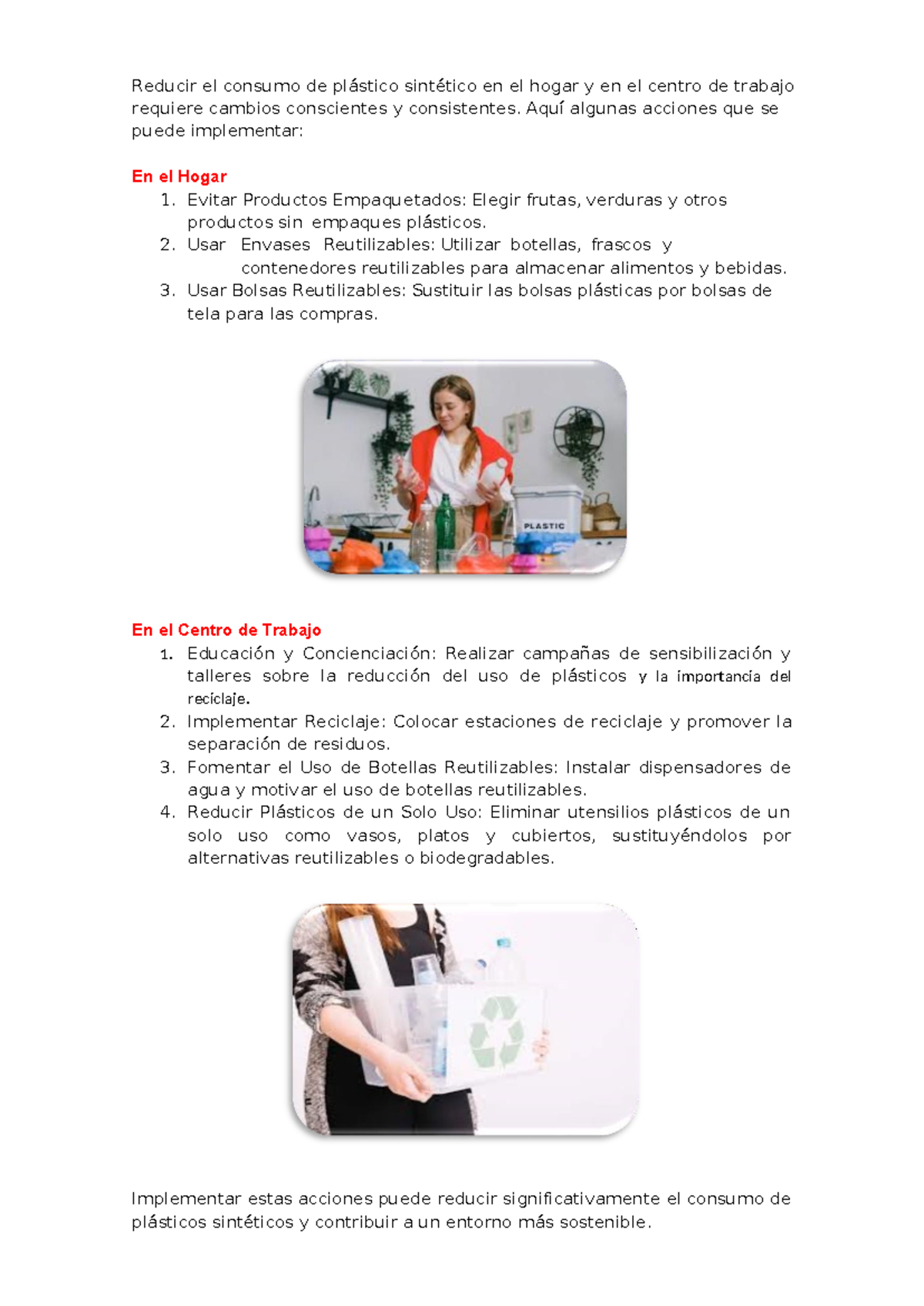 Reducir el consumo de plástico sintético en el hogar y en el centro de trabajo requiere cambios conscientes y consistentes. Aquí algunas acciones que se puede implementar:

En el Hogar
1. Evitar Productos Empaquetados: Elegir frutas, verduras y otros productos sin empaques plásticos.
2. Usar Envases Reutilizables: Utilizar botellas, frascos y contenedores reutilizables para almacenar alimentos y bebidas.
3. Usar Bolsas Reutilizables: Sustituir las bolsas plásticas por bolsas de tela para las compras.

PLASTIC

En el Centro de Trabajo
1. Educación y Concienciación: Realizar campañas de sensibilización y talleres sobre la reducción del uso de plásticos y la importancia del reciclaje.
2. Implementar Reciclaje: Colocar estaciones de reciclaje y promover la separación de residuos.
3. Fomentar el Uso de Botellas Reutilizables: Instalar dispensadores de agua y motivar el uso de botellas reutilizables.
4. Reducir Plásticos de un Solo Uso: Eliminar utensilios plásticos de un solo uso como vasos, platos y cubiertos, sustituyéndolos por alternativas reutilizables o biodegradables.

Implementar estas acciones puede reducir significativamente el consumo de plásticos sintéticos y contribuir a un entorno más sostenible.